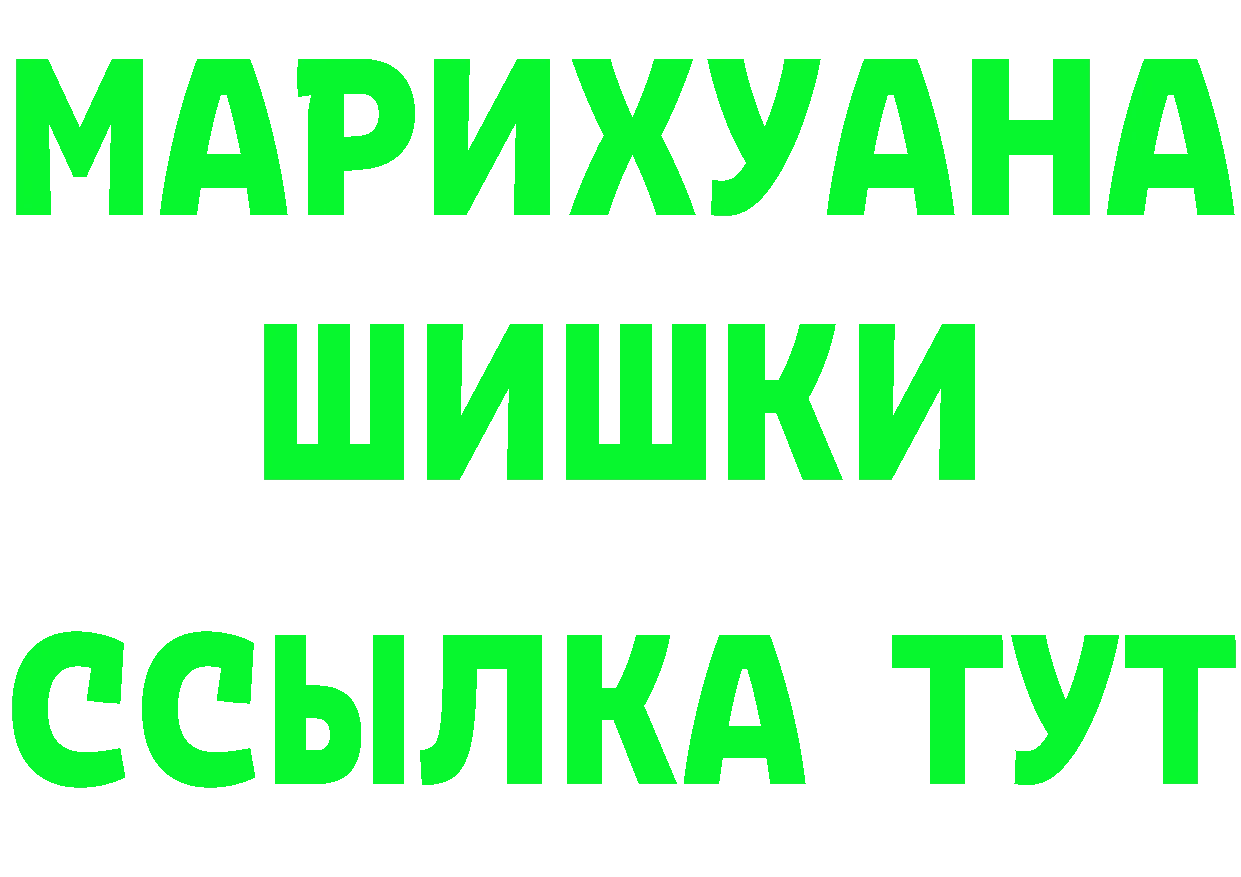 МАРИХУАНА
ШИШКИ
ССЫЛКА ТУТ